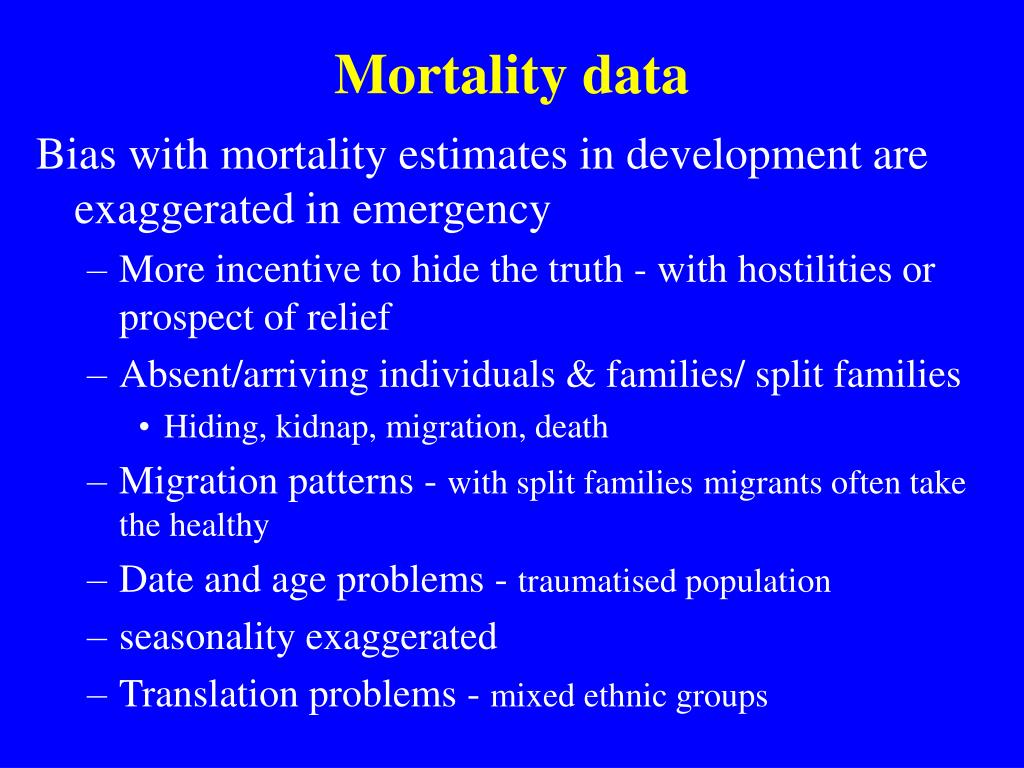 Mortality data

Bias with mortality estimates in development are exaggerated in emergency

– More incentive to hide the truth - with hostilities or prospect of relief

– Absent/arriving individuals & families/ split families

• Hiding, kidnap, migration, death

– Migration patterns - with split families migrants often take the healthy

– Date and age problems - traumatised population

– seasonality exaggerated

– Translation problems - mixed ethnic groups